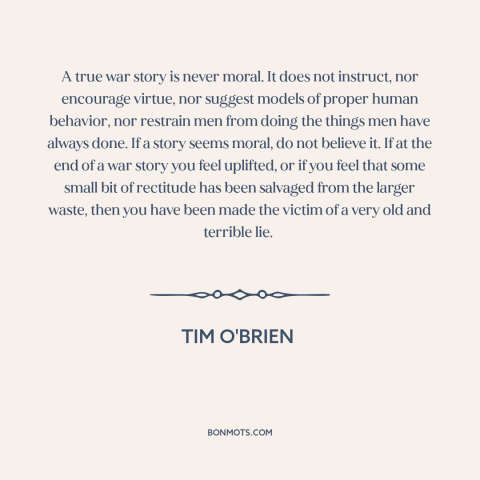 A true war story is never moral. It does not instruct, nor encourage virtue, nor suggest models of proper human behavior, nor restrain men from doing the things men have always done. If a story seems moral, do not believe it. If at the end of a war story you feel uplifted, or if you feel that some small bit of rectitude has been salvaged from the larger waste, then you have been made the victim of a very old and terrible lie.

TIM O'BRIEN

BONMOTS.COM